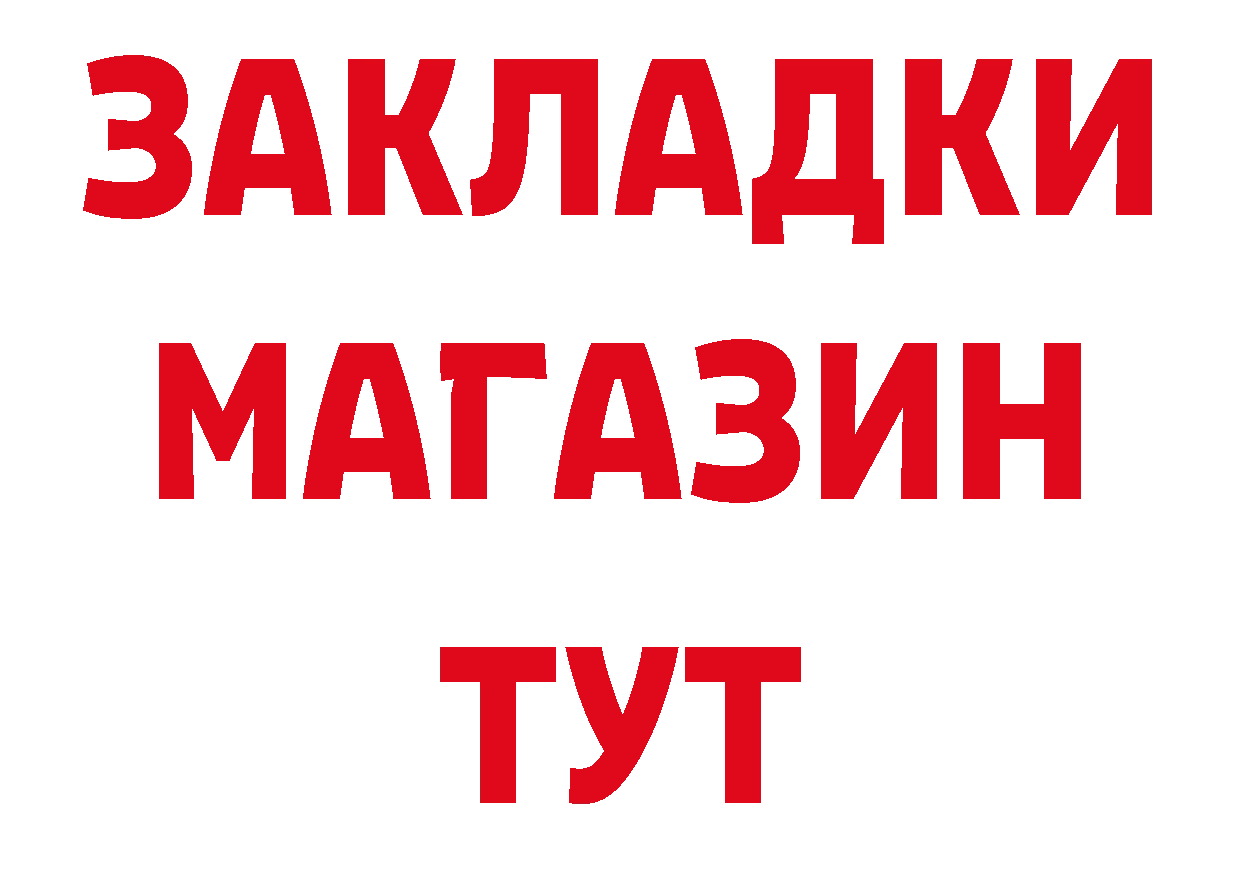 ЗАКЛАДКИ
МАГАЗИН
ТУТ